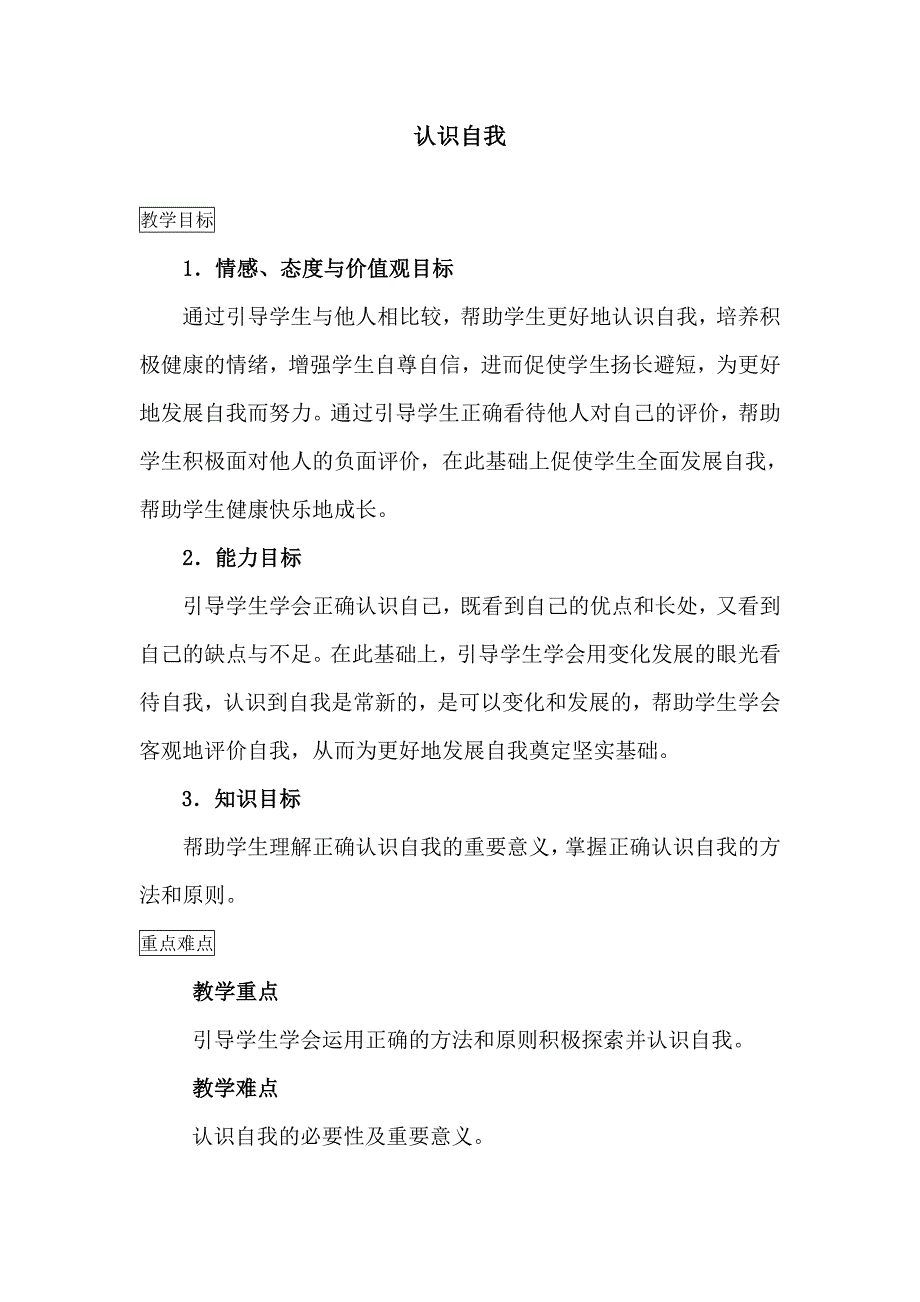 认识自我

教学目标

1．情感、态度与价值观目标

通过引导学生与他人相比较，帮助学生更好地认识自我，培养积极健康的情绪，增强学生自尊自信，进而促使学生扬长避短，为更好地发展自我而努力。通过引导学生正确看待他人对自己的评价，帮助学生积极面对他人的负面评价，在此基础上促使学生全面发展自我，帮助学生健康快乐地成长。

2．能力目标

引导学生学会正确认识自己，既看到自己的优点和长处，又看到自己的缺点与不足。在此基础上，引导学生学会用变化发展的眼光看待自我，认识到自我是常新的，是可以变化和发展的，帮助学生学会客观地评价自我，从而为更好地发展自我奠定坚实基础。

3．知识目标

帮助学生理解正确认识自我的重要意义，掌握正确认识自我的方法和原则。

重点难点

教学重点

引导学生学会运用正确的方法和原则积极探索并认识自我。

教学难点

认识自我的必要性及重要意义。